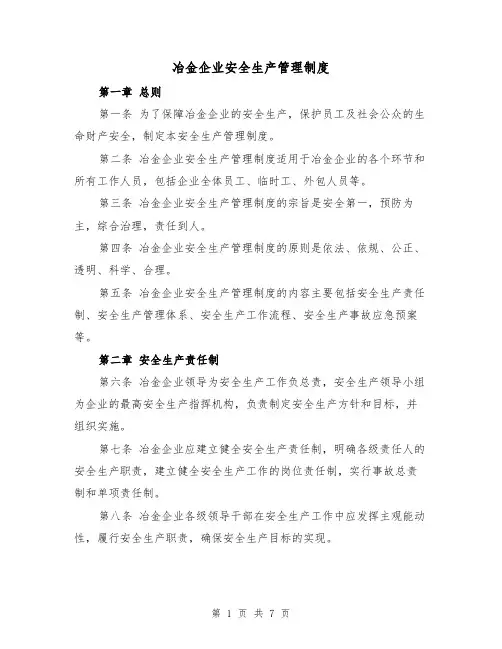 冶金企业安全生产管理制度

第一章 总则

第一条 为了保障冶金企业的安全生产，保护员工及社会公众的生命财产安全，制定本安全生产管理制度。

第二条 冶金企业安全生产管理制度适用于冶金企业的各个环节和所有工作人员，包括企业全体员工、临时工、外包人员等。

第三条 冶金企业安全生产管理制度的宗旨是安全第一，预防为主，综合治理，责任到人。

第四条 冶金企业安全生产管理制度的原则是依法、依规、公正、透明、科学、合理。

第五条 冶金企业安全生产管理制度的内容主要包括安全生产责任制、安全生产管理体系、安全生产工作流程、安全生产事故应急预案等。

第二章 安全生产责任制

第六条 冶金企业领导为安全生产工作负总责，安全生产领导小组为企业的最高安全生产指挥机构，负责制定安全生产方针和目标，并组织实施。

第七条 冶金企业应建立健全安全生产责任制，明确各级责任人的安全生产职责，建立健全安全生产工作的岗位责任制，实行事故总责制和单项责任制。

第八条 冶金企业各级领导干部在安全生产工作中应发挥主观能动性，履行安全生产职责，确保安全生产目标的实现。

第 1 页 共 7 页